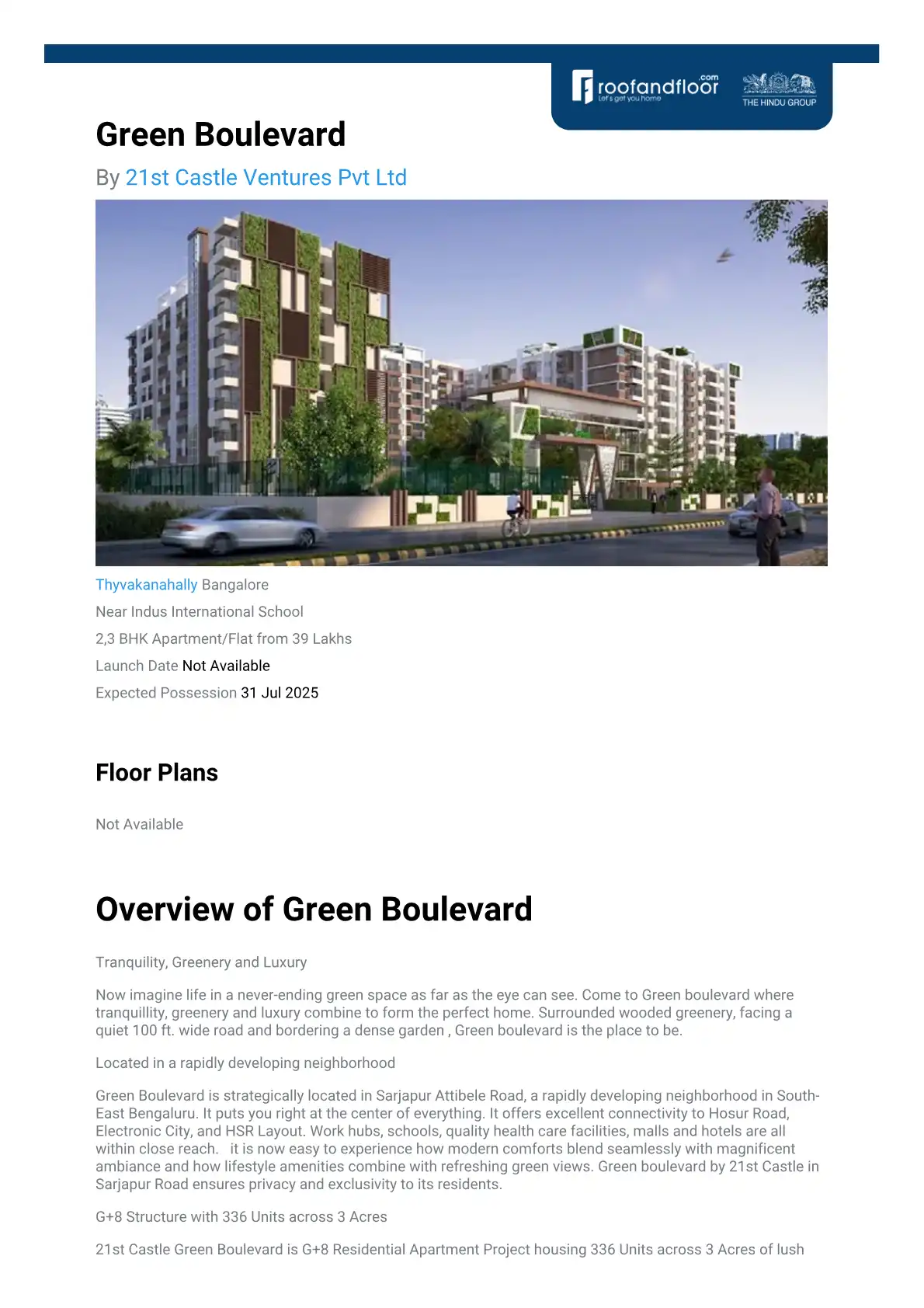 roofandfloor.com
Let's get you home
THE HINDU GROUP

Green Boulevard

By 21st Castle Ventures Pvt Ltd

Thyvakanahally Bangalore

Near Indus International School

2,3 BHK Apartment/Flat from 39 Lakhs

Launch Date Not Available

Expected Possession 31 Jul 2025

Floor Plans

Not Available

Overview of Green Boulevard

Tranquility, Greenery and Luxury

Now imagine life in a never-ending green space as far as the eye can see. Come to Green boulevard where tranquillity, greenery and luxury combine to form the perfect home. Surrounded wooded greenery, facing a quiet 100 ft. wide road and bordering a dense garden , Green boulevard is the place to be.

Located in a rapidly developing neighborhood

Green Boulevard is strategically located in Sarjapur Attibele Road, a rapidly developing neighborhood in South-East Bengaluru. It puts you right at the center of everything. It offers excellent connectivity to Hosur Road, Electronic City, and HSR Layout. Work hubs, schools, quality health care facilities, malls and hotels are all within close reach. it is now easy to experience how modern comforts blend seamlessly with magnificent ambiance and how lifestyle amenities combine with refreshing green views. Green boulevard by 21st Castle in Sarjapur Road ensures privacy and exclusivity to its residents.

G+8 Structure with 336 Units across 3 Acres

21st Castle Green Boulevard is G+8 Residential Apartment Project housing 336 Units across 3 Acres of lush